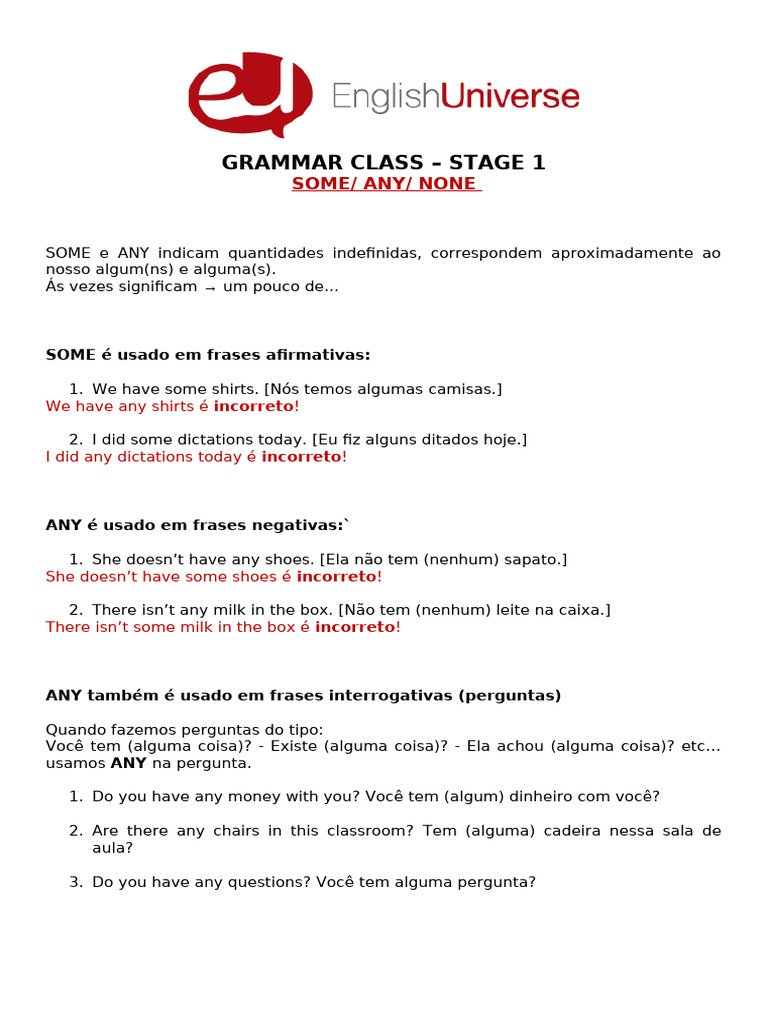 eu EnglishUniverse

GRAMMAR CLASS – STAGE 1
SOME/ ANY/ NONE

SOME e ANY indicam quantidades indefinidas, correspondem aproximadamente ao nosso algum(ns) e alguma(s).
Ás vezes significam → um pouco de...

SOME é usado em frases afirmativas:

1. We have some shirts. [Nós temos algumas camisas.]
We have any shirts é incorreto!

2. I did some dictations today. [Eu fiz alguns ditados hoje.]
I did any dictations today é incorreto!

ANY é usado em frases negativas:`

1. She doesn't have any shoes. [Ela não tem (nenhum) sapato.]
She doesn't have some shoes é incorreto!

2. There isn't any milk in the box. [Não tem (nenhum) leite na caixa.]
There isn't some milk in the box é incorreto!

ANY também é usado em frases interrogativas (perguntas)

Quando fazemos perguntas do tipo:
Você tem (alguma coisa)? - Existe (alguma coisa)? - Ela achou (alguma coisa)? etc... usamos ANY na pergunta.

1. Do you have any money with you? Você tem (algum) dinheiro com você?

2. Are there any chairs in this classroom? Tem (alguma) cadeira nessa sala de aula?

3. Do you have any questions? Você tem alguma pergunta?